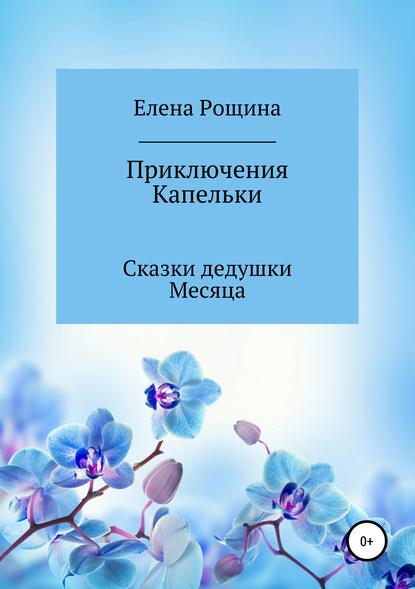 Елена Рощина

Приключения Капельки

Сказки дедушки Месяца

0+